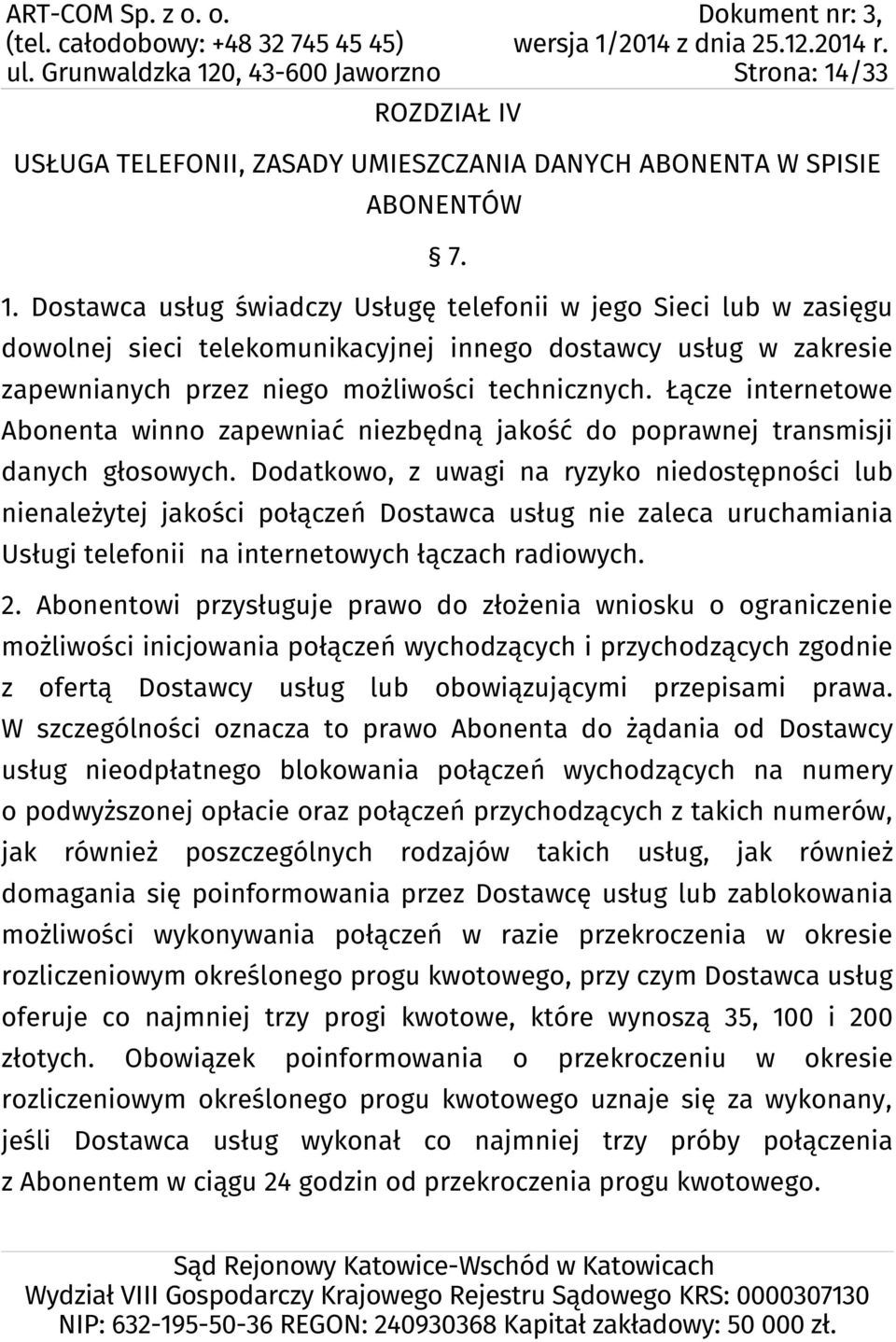 ART-COM Sp. z o. o.
(tel. całodobowy: +48 32 745 45 45)
ul. Grunwaldzka 120, 43-600 Jaworzno

Dokument nr: 3,
wersja 1/2014 z dnia 25.12.2014 r.
Strona: 14/33

ROZDZIAŁ IV

USŁUGA TELEFONII, ZASADY UMIESZCZANIA DANYCH ABONENTA W SPISIE ABONENTÓW

§ 7.

1. Dostawca usług świadczy Usługę telefonii w jego Sieci lub w zasięgu dowolnej sieci telekomunikacyjnej innego dostawcy usług w zakresie zapewnianych przez niego możliwości technicznych. Łącze internetowe Abonenta winno zapewniać niezbędną jakość do poprawnej transmisji danych głosowych. Dodatkowo, z uwagi na ryzyko niedostępności lub nienależytej jakości połączeń Dostawca usług nie zaleca uruchamiania Usługi telefonii na internetowych łączach radiowych.

2. Abonentowi przysługuje prawo do złożenia wniosku o ograniczenie możliwości inicjowania połączeń wychodzących i przychodzących zgodnie z ofertą Dostawcy usług lub obowiązującymi przepisami prawa. W szczególności oznacza to prawo Abonenta do żądania od Dostawcy usług nieodpłatnego blokowania połączeń wychodzących na numery o podwyższonej opłacie oraz połączeń przychodzących z takich numerów, jak również poszczególnych rodzajów takich usług, jak również domagania się poinformowania przez Dostawcę usług lub zablokowania możliwości wykonywania połączeń w razie przekroczenia w okresie rozliczeniowym określonego progu kwotowego, przy czym Dostawca usług oferuje co najmniej trzy progi kwotowe, które wynoszą 35, 100 i 200 złotych. Obowiązek poinformowania o przekroczeniu w okresie rozliczeniowym określonego progu kwotowego uznaje się za wykonany, jeśli Dostawca usług wykonał co najmniej trzy próby połączenia z Abonentem w ciągu 24 godzin od przekroczenia progu kwotowego.

Sąd Rejonowy Katowice-Wschód w Katowicach
Wydział VIII Gospodarczy Krajowego Rejestru Sądowego KRS: 0000307130
NIP: 632-195-50-36 REGON: 240930368 Kapitał zakładowy: 50 000 zł.